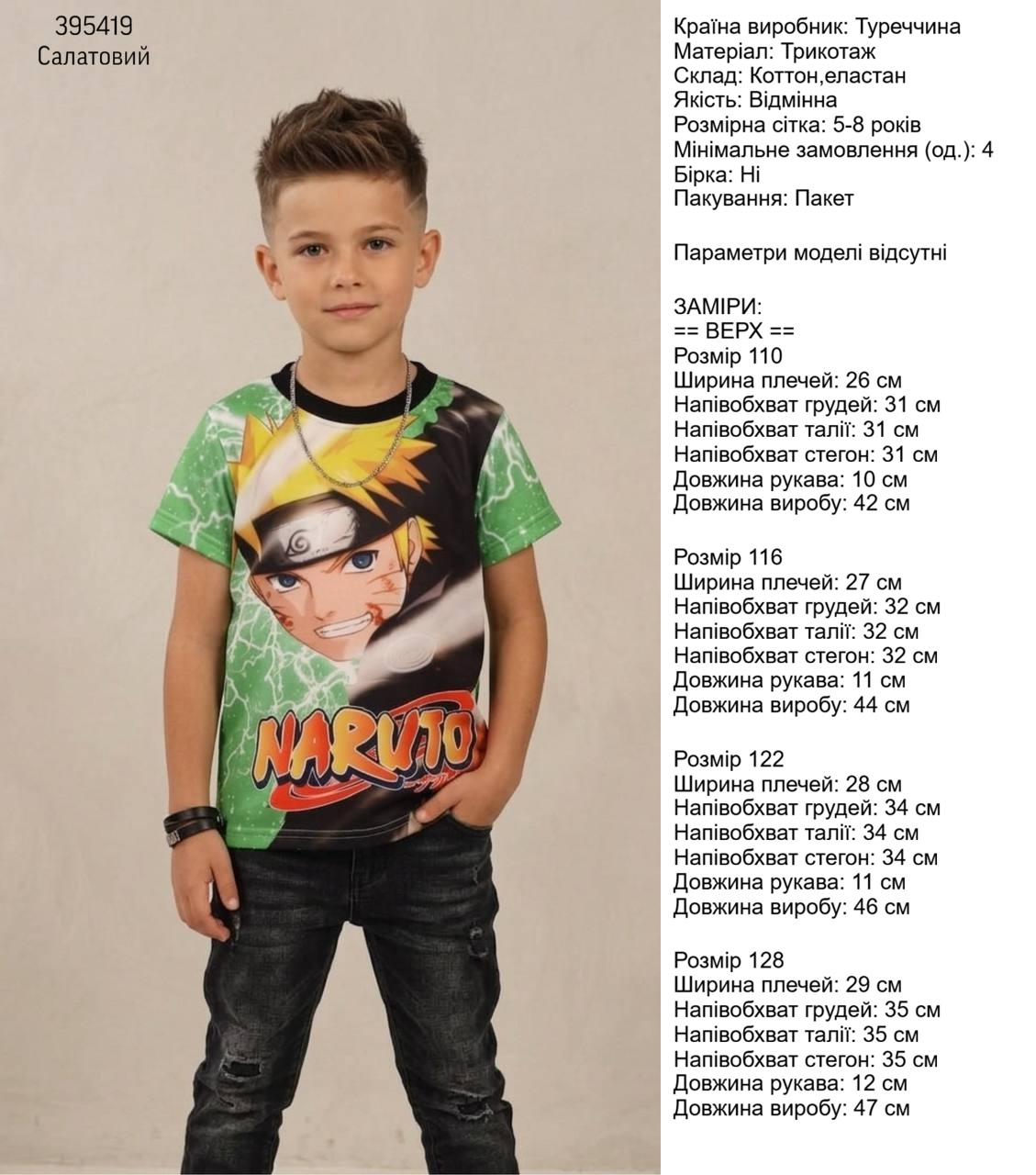 395419
Салатовий

NARUTO

Країна виробник: Туреччина
Матеріал: Трикотаж
Склад: Коттон,еластан
Якість: Відмінна
Розмірна сітка: 5-8 років
Мінімальне замовлення (од.): 4
Бірка: Ні
Пакування: Пакет

Параметри моделі відсутні

ЗАМІРИ:
== ВЕРХ ==
Розмір 110
Ширина плечей: 26 см
Напівобхват грудей: 31 см
Напівобхват талії: 31 см
Напівобхват стегон: 31 см
Довжина рукава: 10 см
Довжина виробу: 42 см

Розмір 116
Ширина плечей: 27 см
Напівобхват грудей: 32 см
Напівобхват талії: 32 см
Напівобхват стегон: 32 см
Довжина рукава: 11 см
Довжина виробу: 44 см

Розмір 122
Ширина плечей: 28 см
Напівобхват грудей: 34 см
Напівобхват талії: 34 см
Напівобхват стегон: 34 см
Довжина рукава: 11 см
Довжина виробу: 46 см

Розмір 128
Ширина плечей: 29 см
Напівобхват грудей: 35 см
Напівобхват талії: 35 см
Напівобхват стегон: 35 см
Довжина рукава: 12 см
Довжина виробу: 47 см